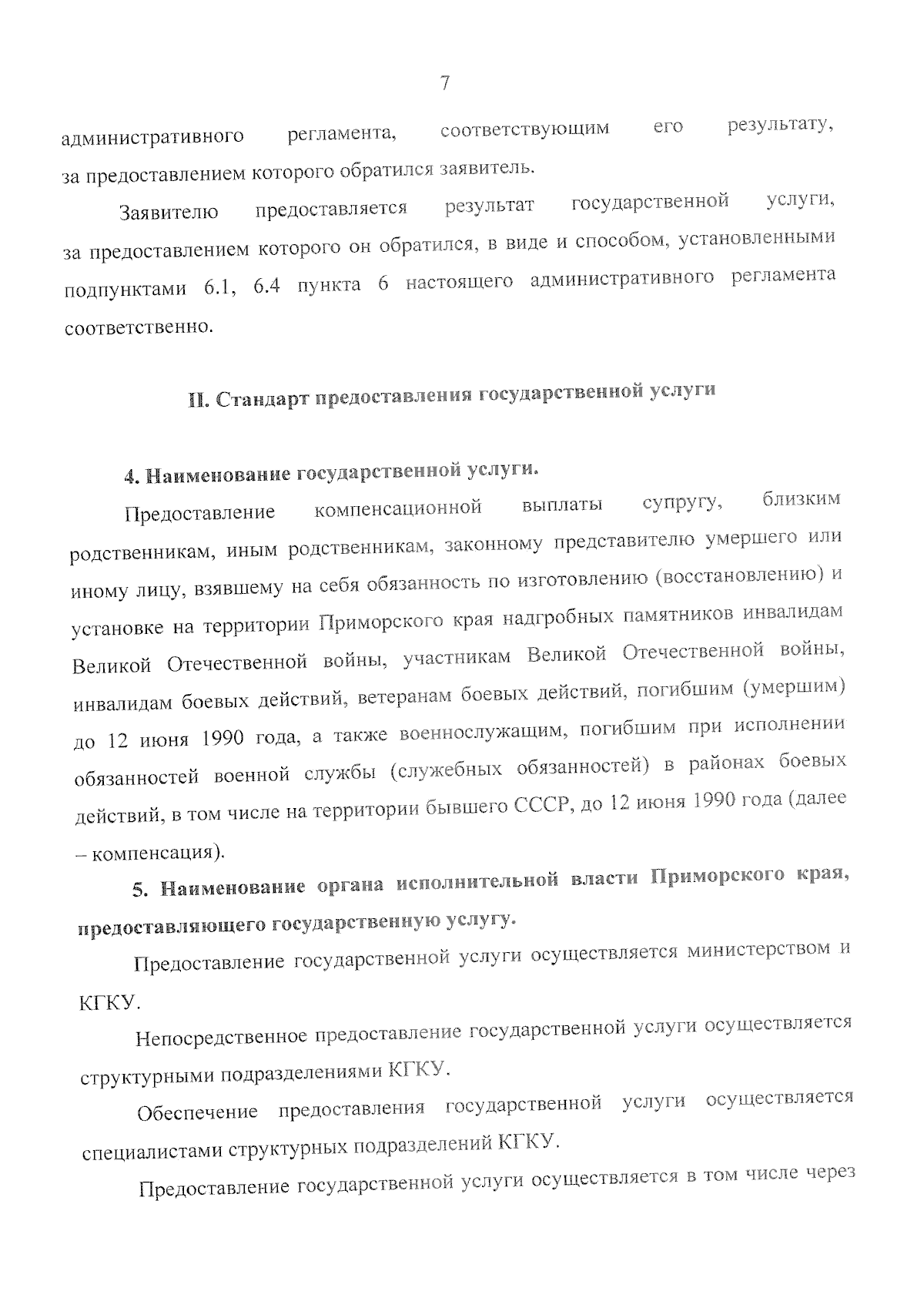 7

административного регламента, соответствующим его результату, за предоставлением которого обратился заявитель.

Заявителю предоставляется результат государственной услуги, за предоставлением которого он обратился, в виде и способом, установленными подпунктами 6.1, 6.4 пункта 6 настоящего административного регламента соответственно.

II. Стандарт предоставления государственной услуги

4. Наименование государственной услуги.

Предоставление компенсационной выплаты супругу, близким родственникам, иным родственникам, законному представителю умершего или иному лицу, взявшему на себя обязанность по изготовлению (восстановлению) и установке на территории Приморского края надгробных памятников инвалидам Великой Отечественной войны, участникам Великой Отечественной войны, инвалидам боевых действий, ветеранам боевых действий, погибшим (умершим) до 12 июня 1990 года, а также военнослужащим, погибшим при исполнении обязанностей военной службы (служебных обязанностей) в районах боевых действий, в том числе на территории бывшего СССР, до 12 июня 1990 года (далее – компенсация).

5. Наименование органа исполнительной власти Приморского края, предоставляющего государственную услугу.

Предоставление государственной услуги осуществляется министерством и КГКУ.

Непосредственное предоставление государственной услуги осуществляется структурными подразделениями КГКУ.

Обеспечение предоставления государственной услуги осуществляется специалистами структурных подразделений КГКУ.

Предоставление государственной услуги осуществляется в том числе через